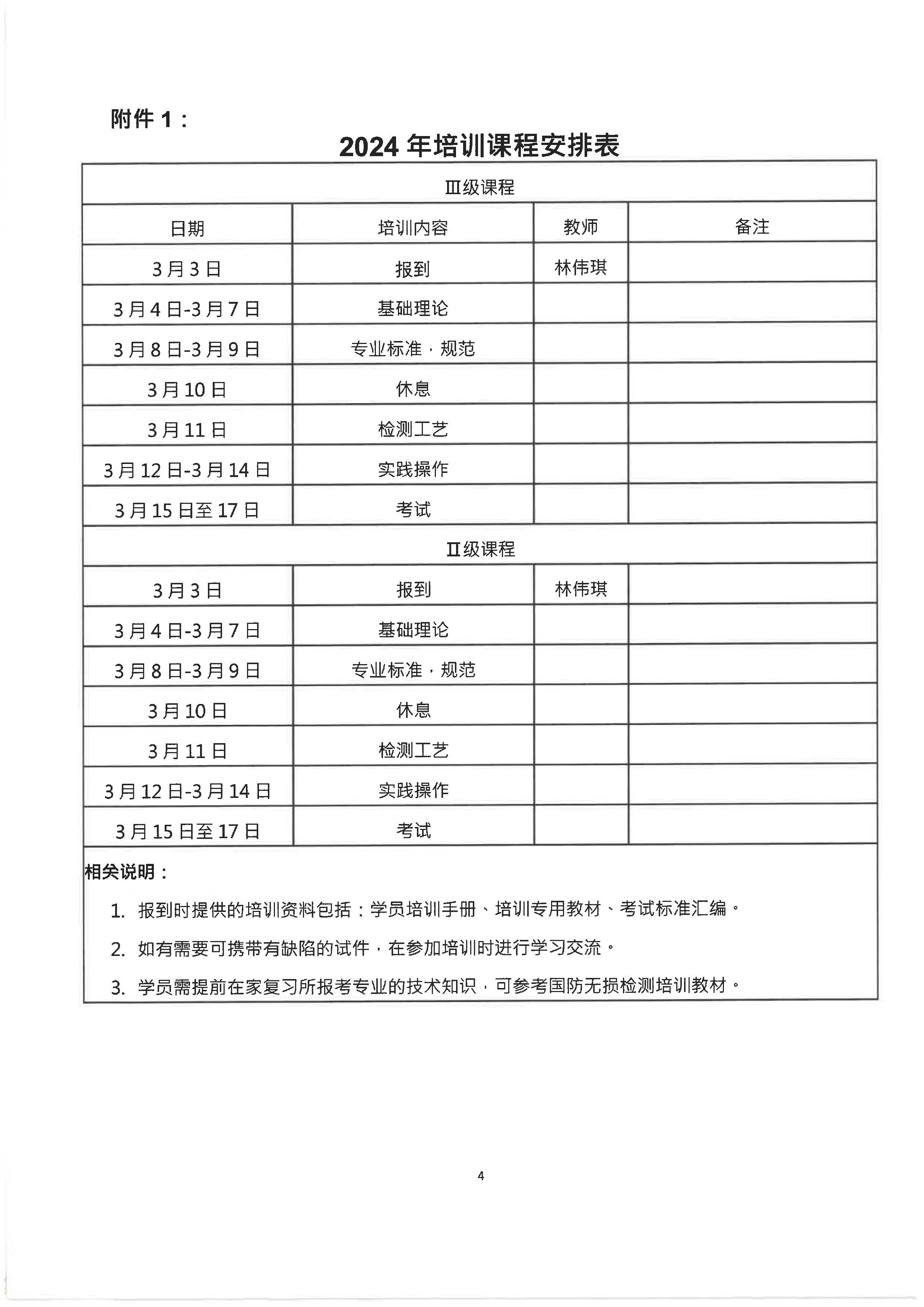 附件 1：

2024 年培训课程安排表

| Ⅲ级课程 | | | |
|---|---|---|---|
| 日期 | 培训内容 | 教师 | 备注 |
| 3 月 3 日 | 报到 | 林伟琪 | |
| 3 月 4 日-3 月 7 日 | 基础理论 | | |
| 3 月 8 日-3 月 9 日 | 专业标准，规范 | | |
| 3 月 10 日 | 休息 | | |
| 3 月 11 日 | 检测工艺 | | |
| 3 月 12 日-3 月 14 日 | 实践操作 | | |
| 3 月 15 日至 17 日 | 考试 | | |
| Ⅱ级课程 | | | |
| 3 月 3 日 | 报到 | 林伟琪 | |
| 3 月 4 日-3 月 7 日 | 基础理论 | | |
| 3 月 8 日-3 月 9 日 | 专业标准，规范 | | |
| 3 月 10 日 | 休息 | | |
| 3 月 11 日 | 检测工艺 | | |
| 3 月 12 日-3 月 14 日 | 实践操作 | | |
| 3 月 15 日至 17 日 | 考试 | | |

相关说明：

1. 报到时提供的培训资料包括：学员培训手册、培训专用教材、考试标准汇编。

2. 如有需要可携带有缺陷的试件，在参加培训时进行学习交流。

3. 学员需提前在家复习所报考专业的技术知识，可参考国防无损检测培训教材。

4